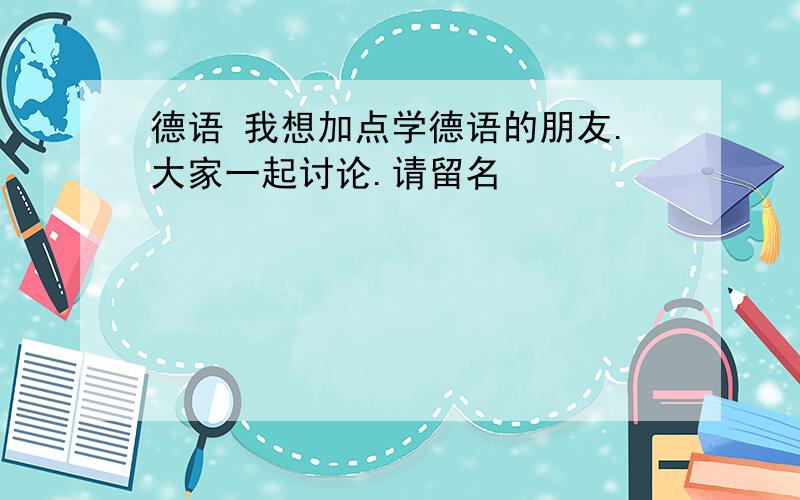 德语 我想加点学德语的朋友.大家一起讨论.请留名